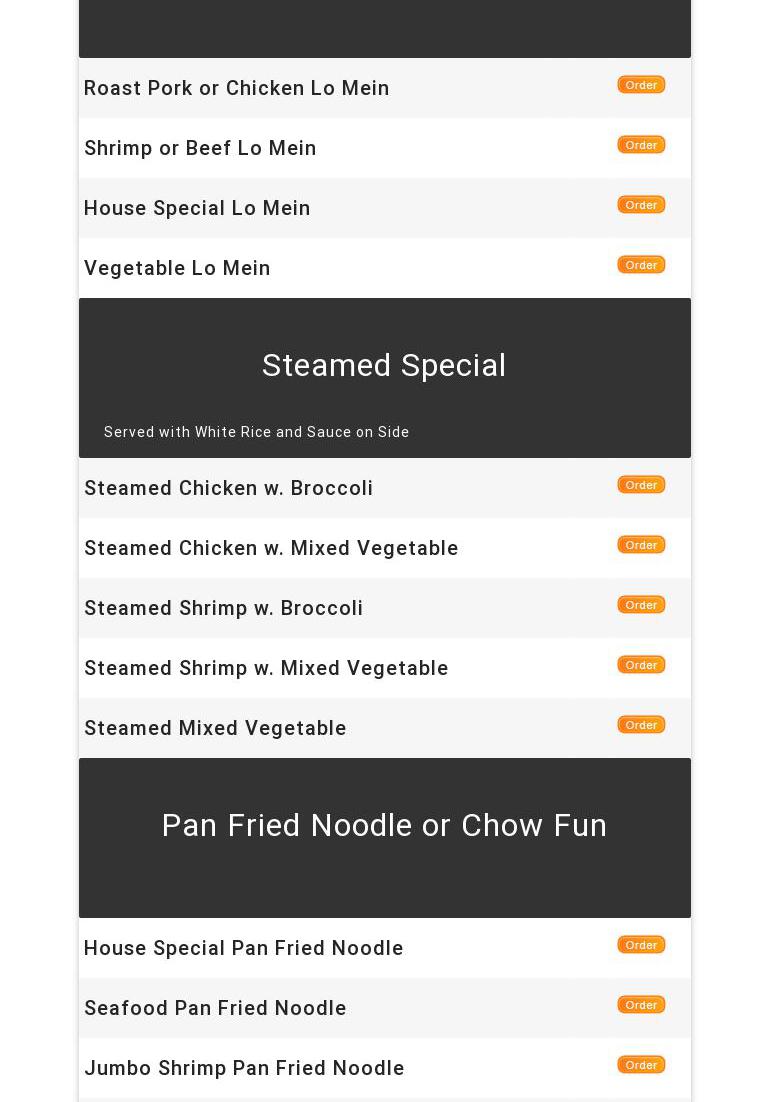 Roast Pork or Chicken Lo Mein
Order

Shrimp or Beef Lo Mein
Order

House Special Lo Mein
Order

Vegetable Lo Mein
Order

Steamed Special

Served with White Rice and Sauce on Side

Steamed Chicken w. Broccoli
Order

Steamed Chicken w. Mixed Vegetable
Order

Steamed Shrimp w. Broccoli
Order

Steamed Shrimp w. Mixed Vegetable
Order

Steamed Mixed Vegetable
Order

Pan Fried Noodle or Chow Fun

House Special Pan Fried Noodle
Order

Seafood Pan Fried Noodle
Order

Jumbo Shrimp Pan Fried Noodle
Order